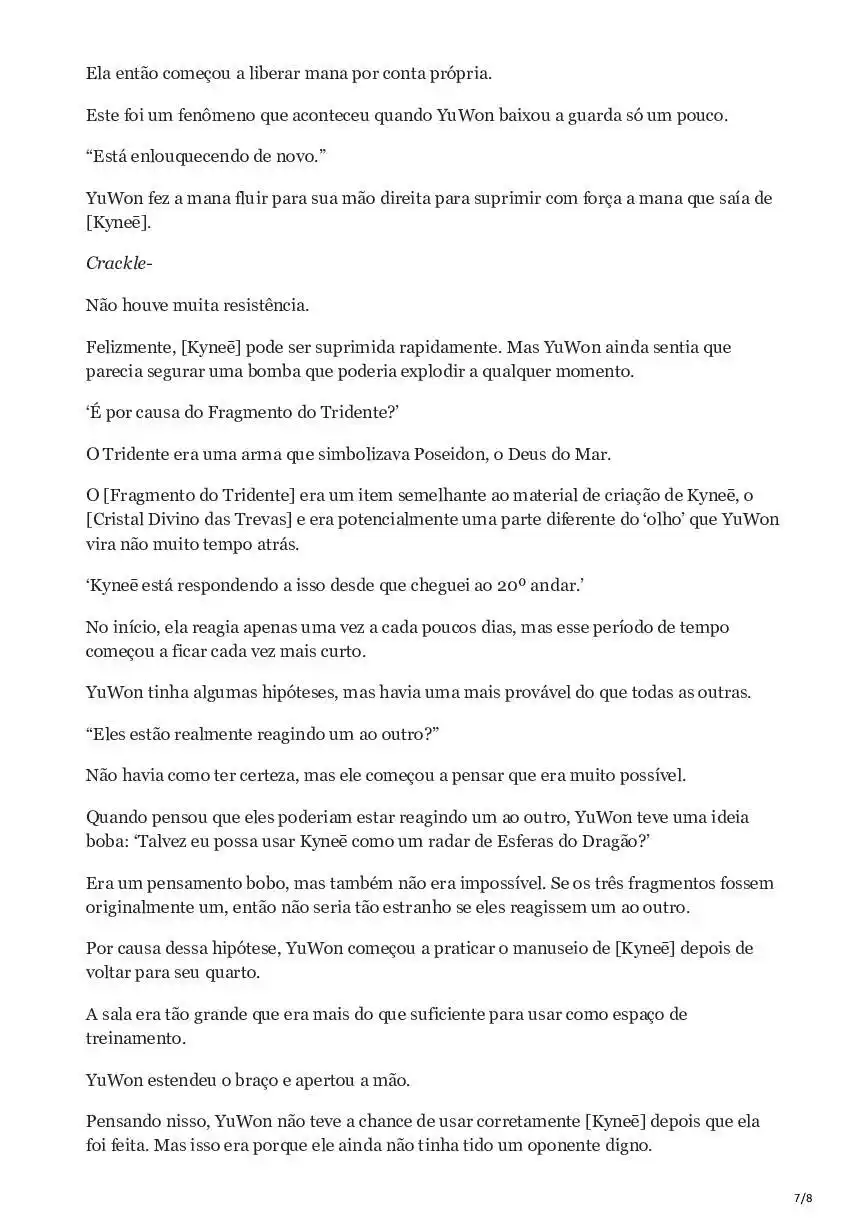 Ela então começou a liberar mana por conta própria.

Este foi um fenômeno que aconteceu quando YuWon baixou a guarda só um pouco.

“Está enlouquecendo de novo.”

YuWon fez a mana fluir para sua mão direita para suprimir com força a mana que saía de [Kyneē].

Crackle-

Não houve muita resistência.

Felizmente, [Kyneē] pode ser suprimida rapidamente. Mas YuWon ainda sentia que parecia segurar uma bomba que poderia explodir a qualquer momento.

‘É por causa do Fragmento do Tridente?’

O Tridente era uma arma que simbolizava Poseidon, o Deus do Mar.

O [Fragmento do Tridente] era um item semelhante ao material de criação de Kyneē, o [Cristal Divino das Trevas] e era potencialmente uma parte diferente do ‘olho’ que YuWon vira não muito tempo atrás.

‘Kyneē está respondendo a isso desde que cheguei ao 20º andar.’

No início, ela reagia apenas uma vez a cada poucos dias, mas esse período de tempo começou a ficar cada vez mais curto.

YuWon tinha algumas hipóteses, mas havia uma mais provável do que todas as outras.

“Eles estão realmente reagindo um ao outro?”

Não havia como ter certeza, mas ele começou a pensar que era muito possível.

Quando pensou que eles poderiam estar reagindo um ao outro, YuWon teve uma ideia boba: ‘Talvez eu possa usar Kyneē como um radar de Esferas do Dragão?’

Era um pensamento bobo, mas também não era impossível. Se os três fragmentos fossem originalmente um, então não seria tão estranho se eles reagissem um ao outro.

Por causa dessa hipótese, YuWon começou a praticar o manuseio de [Kyneē] depois de voltar para seu quarto.

A sala era tão grande que era mais do que suficiente para usar como espaço de treinamento.

YuWon estendeu o braço e apertou a mão.

Pensando nisso, YuWon não teve a chance de usar corretamente [Kyneē] depois que ela foi feita. Mas isso era porque ele ainda não tinha tido um oponente digno.

7/8